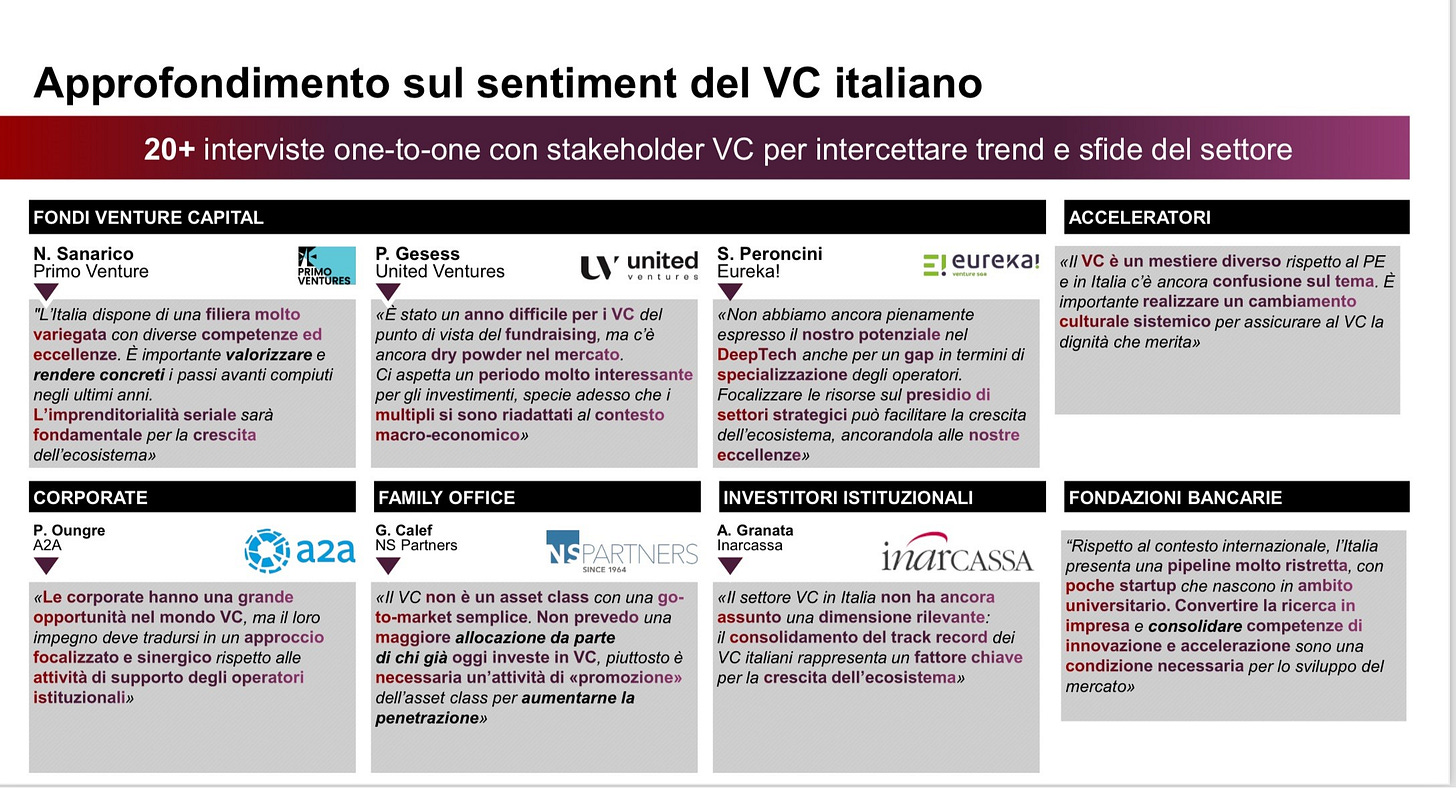 Approfondimento sul sentiment del VC italiano

20+ interviste one-to-one con stakeholder VC per intercettare trend e sfide del settore

FONDI VENTURE CAPITAL

N. Sanarico
Primo Venture

PRIMO VENTURES

"L'Italia dispone di una filiera molto variegata con diverse competenze ed eccellenze. È importante valorizzare e rendere concreti i passi avanti compiuti negli ultimi anni. L'imprenditorialità seriale sarà fondamentale per la crescita dell'ecosistema»

P. Gesess
United Ventures

united ventures

«È stato un anno difficile per i VC del punto di vista del fundraising, ma c'è ancora dry powder nel mercato. Ci aspetta un periodo molto interessante per gli investimenti, specie adesso che i multipli si sono riadattati al contesto macro-economico»

S. Peroncini
Eureka!

eureka! venture sgr

«Non abbiamo ancora pienamente espresso il nostro potenziale nel DeepTech anche per un gap in termini di specializzazione degli operatori. Focalizzare le risorse sul presidio di settori strategici può facilitare la crescita dell'ecosistema, ancorandola alle nostre eccellenze»

ACCELERATORI

«Il VC è un mestiere diverso rispetto al PE e in Italia c'è ancora confusione sul tema. È importante realizzare un cambiamento culturale sistemico per assicurare al VC la dignità che merita»

CORPORATE

P. Oungre
A2A

a2a

«Le corporate hanno una grande opportunità nel mondo VC, ma il loro impegno deve tradursi in un approccio focalizzato e sinergico rispetto alle attività di supporto degli operatori istituzionali»

FAMILY OFFICE

G. Calef
NS Partners

NS PARTNERS SINCE 1964

«Il VC non è un asset class con una go-to-market semplice. Non prevedo una maggiore allocazione da parte di chi già oggi investe in VC, piuttosto è necessaria un'attività di «promozione» dell'asset class per aumentarne la penetrazione»

INVESTITORI ISTITUZIONALI

A. Granata
Inarcassa

inarCASSA

«Il settore VC in Italia non ha ancora assunto una dimensione rilevante: il consolidamento del track record dei VC italiani rappresenta un fattore chiave per la crescita dell'ecosistema»

FONDAZIONI BANCARIE

"Rispetto al contesto internazionale, l'Italia presenta una pipeline molto ristretta, con poche startup che nascono in ambito universitario. Convertire la ricerca in impresa e consolidare competenze di innovazione e accelerazione sono una condizione necessaria per lo sviluppo del mercato»